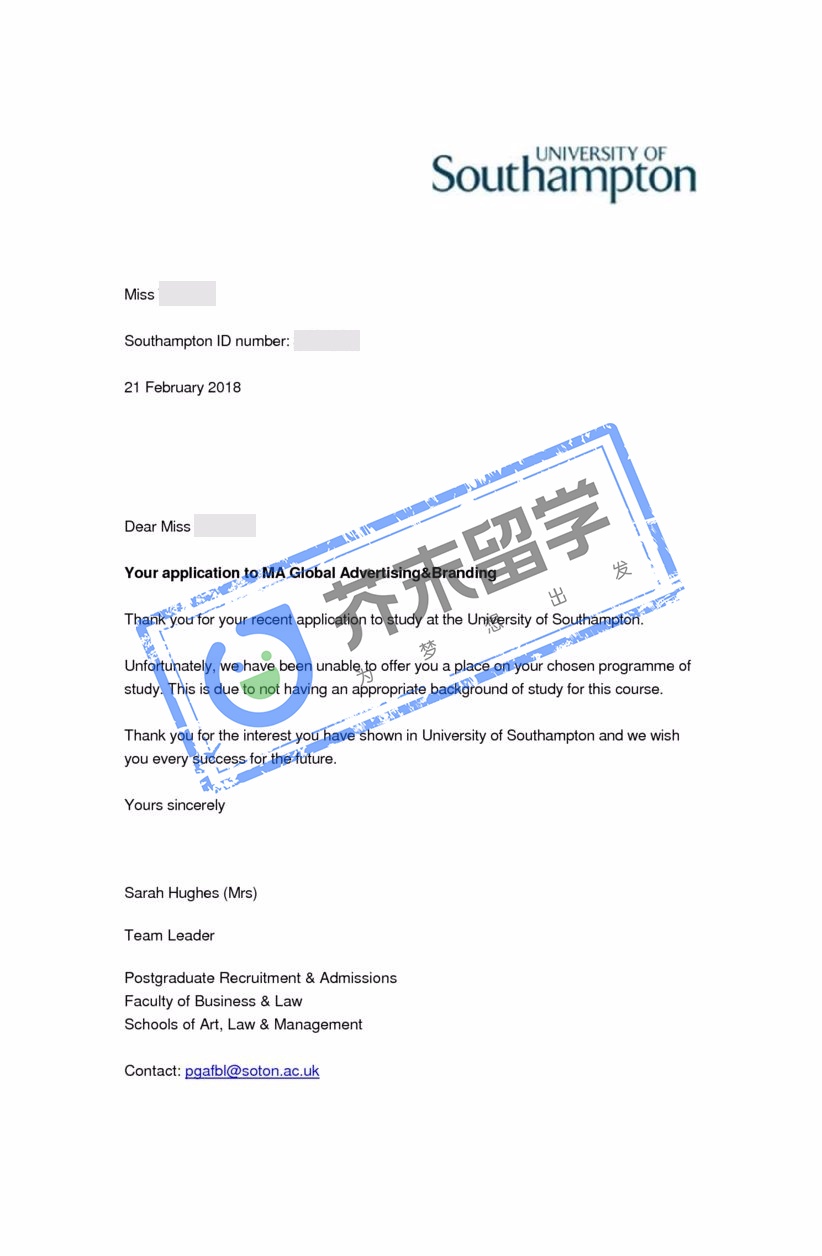 UNIVERSITY OF Southampton

Miss

Southampton ID number:

21 February 2018

Dear Miss

**Your application to MA Global Advertising&Branding**

Thank you for your recent application to study at the University of Southampton.

Unfortunately, we have been unable to offer you a place on your chosen programme of study. This is due to not having an appropriate background of study for this course.

Thank you for the interest you have shown in University of Southampton and we wish you every success for the future.

Yours sincerely

Sarah Hughes (Mrs)

Team Leader

Postgraduate Recruitment & Admissions
Faculty of Business & Law
Schools of Art, Law & Management

Contact: pgafbl@soton.ac.uk

齐东留学
为梦想出发